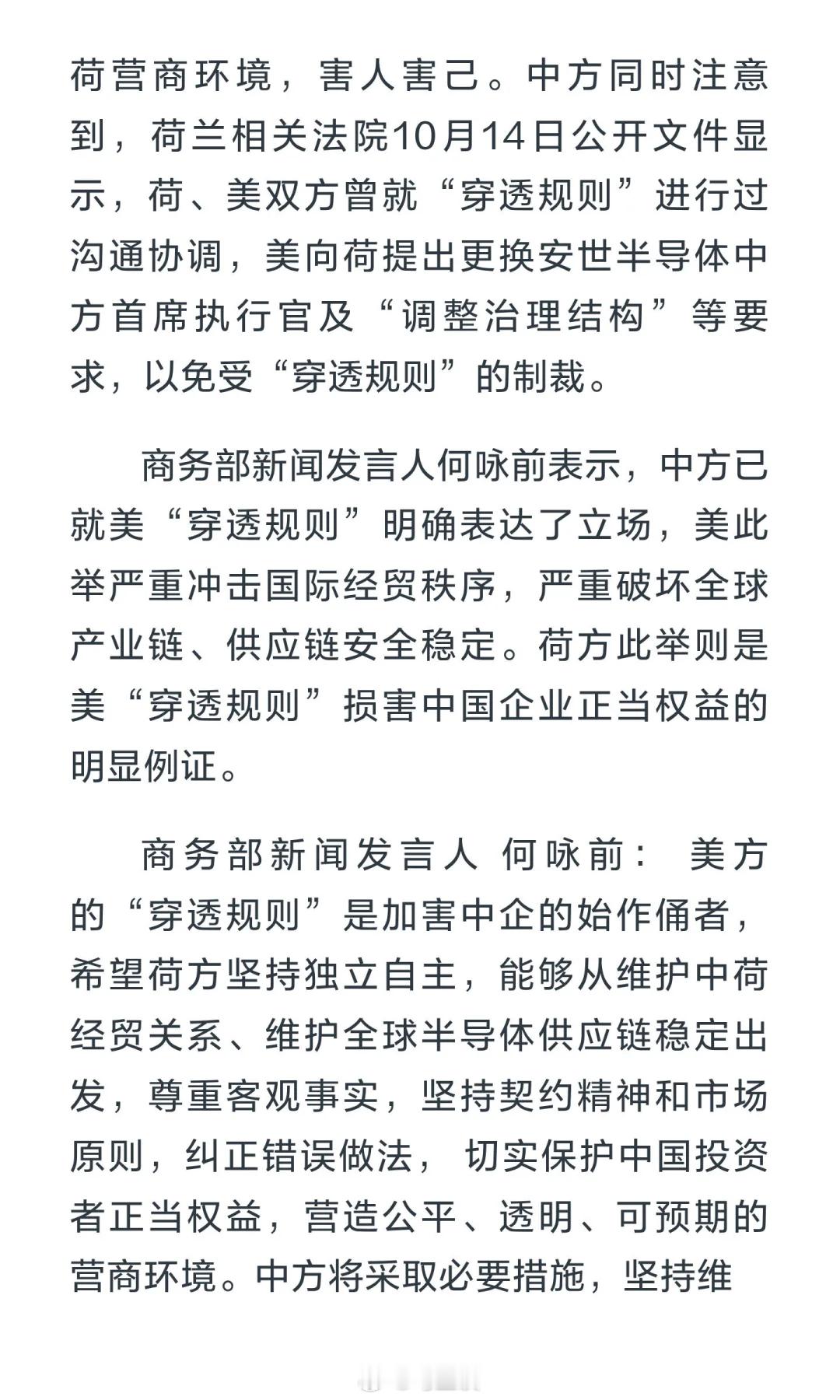 荷营商环境，害人害己。中方同时注意到，荷兰相关法院10月14日公开文件显示，荷、美双方曾就“穿透规则”进行过沟通协调，美向荷提出更换安世半导体中方首席执行官及“调整治理结构”等要求，以免受“穿透规则”的制裁。

商务部新闻发言人何咏前表示，中方已就美“穿透规则”明确表达了立场，美此举严重冲击国际经贸秩序，严重破坏全球产业链、供应链安全稳定。荷方此举则是美“穿透规则”损害中国企业正当权益的明显例证。

商务部新闻发言人 何咏前： 美方的“穿透规则”是加害中企的始作俑者，希望荷方坚持独立自主，能够从维护中荷经贸关系、维护全球半导体供应链稳定出发，尊重客观事实，坚持契约精神和市场原则，纠正错误做法， 切实保护中国投资者正当权益，营造公平、透明、可预期的营商环境。中方将采取必要措施，坚持维